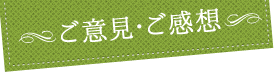 ご意見・ご感想